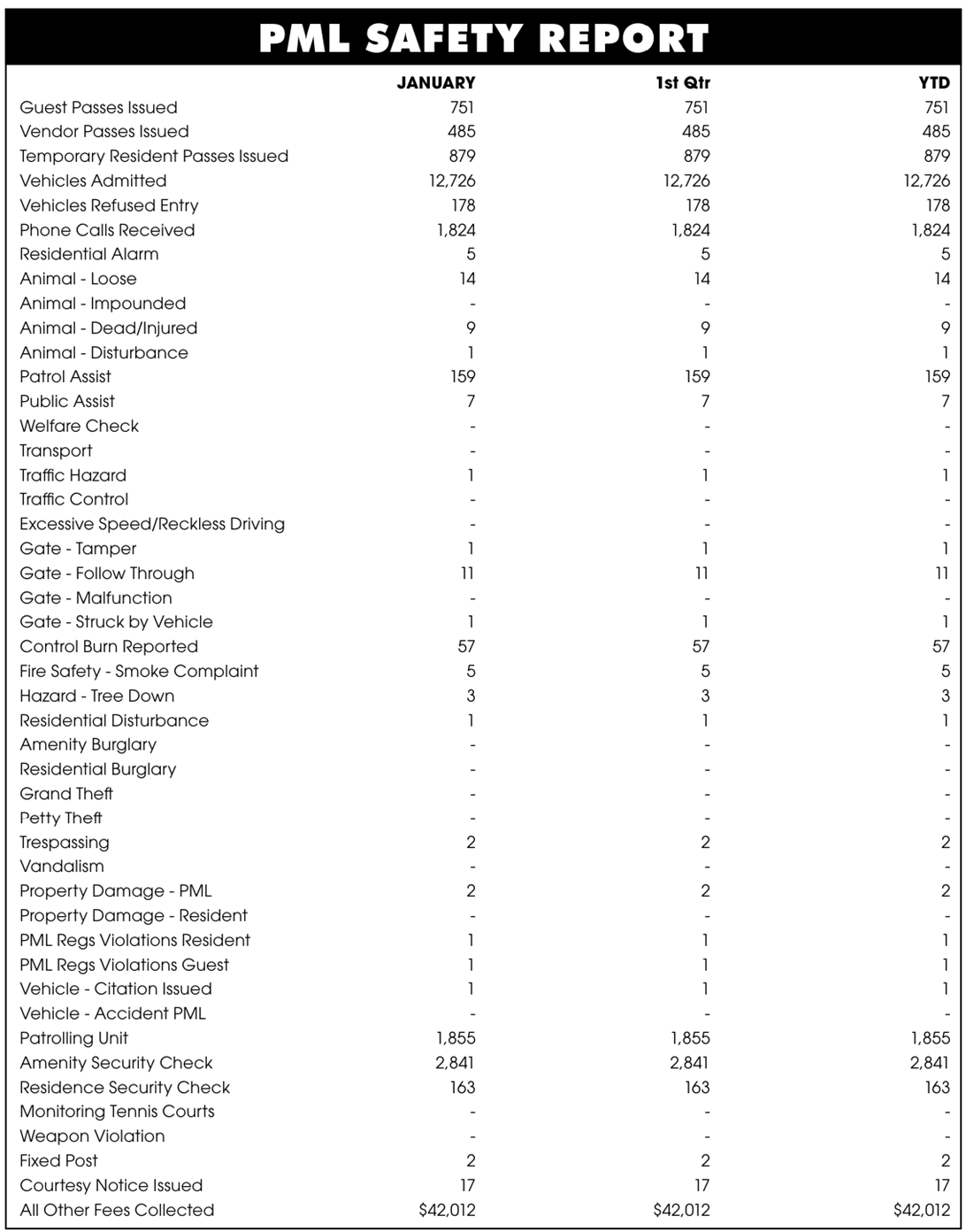 PML SAFETY REPORT

| | JANUARY | 1st Qtr | YTD |
|---|---|---|---|
| Guest Passes Issued | 751 | 751 | 751 |
| Vendor Passes Issued | 485 | 485 | 485 |
| Temporary Resident Passes Issued | 879 | 879 | 879 |
| Vehicles Admitted | 12,726 | 12,726 | 12,726 |
| Vehicles Refused Entry | 178 | 178 | 178 |
| Phone Calls Received | 1,824 | 1,824 | 1,824 |
| Residential Alarm | 5 | 5 | 5 |
| Animal - Loose | 14 | 14 | 14 |
| Animal - Impounded | - | - | - |
| Animal - Dead/Injured | 9 | 9 | 9 |
| Animal - Disturbance | 1 | 1 | 1 |
| Patrol Assist | 159 | 159 | 159 |
| Public Assist | 7 | 7 | 7 |
| Welfare Check | - | - | - |
| Transport | - | - | - |
| Traffic Hazard | 1 | 1 | 1 |
| Traffic Control | - | - | - |
| Excessive Speed/Reckless Driving | - | - | - |
| Gate - Tamper | 1 | 1 | 1 |
| Gate - Follow Through | 11 | 11 | 11 |
| Gate - Malfunction | - | - | - |
| Gate - Struck by Vehicle | 1 | 1 | 1 |
| Control Burn Reported | 57 | 57 | 57 |
| Fire Safety - Smoke Complaint | 5 | 5 | 5 |
| Hazard - Tree Down | 3 | 3 | 3 |
| Residential Disturbance | 1 | 1 | 1 |
| Amenity Burglary | - | - | - |
| Residential Burglary | - | - | - |
| Grand Theft | - | - | - |
| Petty Theft | - | - | - |
| Trespassing | 2 | 2 | 2 |
| Vandalism | - | - | - |
| Property Damage - PML | 2 | 2 | 2 |
| Property Damage - Resident | - | - | - |
| PML Regs Violations Resident | 1 | 1 | 1 |
| PML Regs Violations Guest | 1 | 1 | 1 |
| Vehicle - Citation Issued | 1 | 1 | 1 |
| Vehicle - Accident PML | - | - | - |
| Patrolling Unit | 1,855 | 1,855 | 1,855 |
| Amenity Security Check | 2,841 | 2,841 | 2,841 |
| Residence Security Check | 163 | 163 | 163 |
| Monitoring Tennis Courts | - | - | - |
| Weapon Violation | - | - | - |
| Fixed Post | 2 | 2 | 2 |
| Courtesy Notice Issued | 17 | 17 | 17 |
| All Other Fees Collected | $42,012 | $42,012 | $42,012 |